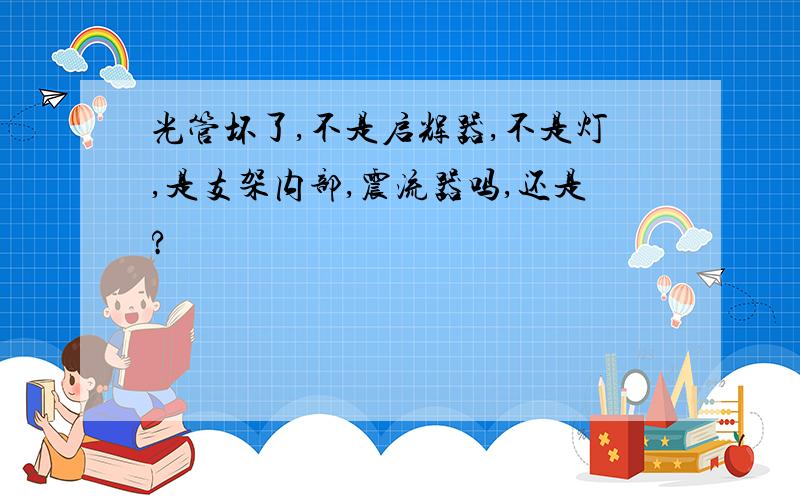 光管坏了,不是启辉器,不是灯,是支架内部,震流器吗,还是?